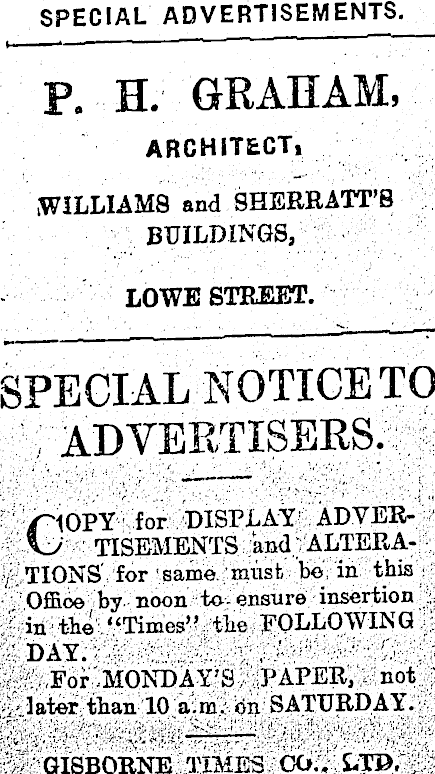 SPECIAL ADVERTISEMENTS.

P. H. GRAHAM,

ARCHITECT,

WILLIAMS and SHERRATT'S BUILDINGS,

LOWE STREET.

SPECIAL NOTICE TO ADVERTISERS.

COPY for DISPLAY ADVERTISEMENTS and ALTERATIONS for same must be in this Office by noon to ensure insertion in the "Times" the FOLLOWING DAY.

For MONDAY'S PAPER, not later than 10 a.m. on SATURDAY.

GISBORNE TIMES CO., LTD.